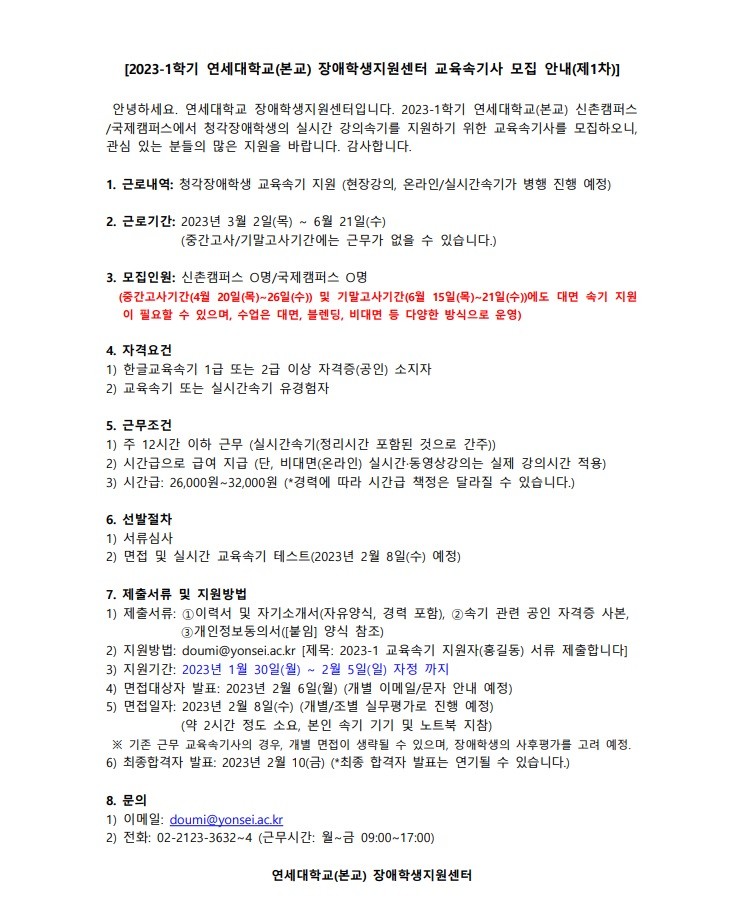 [2023-1학기 연세대학교(본교) 장애학생지원센터 교육속기사 모집 안내(제1차)]

안녕하세요. 연세대학교 장애학생지원센터입니다. 2023-1학기 연세대학교(본교) 신촌캠퍼스/국제캠퍼스에서 청각장애학생의 실시간 강의속기를 지원하기 위한 교육속기사를 모집하오니, 관심 있는 분들의 많은 지원을 바랍니다. 감사합니다.

1. 근로내역: 청각장애학생 교육속기 지원 (현장강의, 온라인/실시간속기가 병행 진행 예정)

2. 근로기간: 2023년 3월 2일(목) ~ 6월 21일(수)
(중간고사/기말고사기간에는 근무가 없을 수 있습니다.)

3. 모집인원: 신촌캠퍼스 O명/국제캠퍼스 O명
(중간고사기간(4월 20일(목)~26일(수)) 및 기말고사기간(6월 15일(목)~21일(수))에도 대면 속기 지원이 필요할 수 있으며, 수업은 대면, 블렌딩, 비대면 등 다양한 방식으로 운영)

4. 자격요건
1) 한글교육속기 1급 또는 2급 이상 자격증(공인) 소지자
2) 교육속기 또는 실시간속기 유경험자

5. 근무조건
1) 주 12시간 이하 근무 (실시간속기(정리시간 포함된 것으로 간주))
2) 시간급으로 급여 지급 (단, 비대면(온라인) 실시간·동영상강의는 실제 강의시간 적용)
3) 시간급: 26,000원~32,000원 (*경력에 따라 시간급 책정은 달라질 수 있습니다.)

6. 선발절차
1) 서류심사
2) 면접 및 실시간 교육속기 테스트(2023년 2월 8일(수) 예정)

7. 제출서류 및 지원방법
1) 제출서류: ①이력서 및 자기소개서(자유양식, 경력 포함), ②속기 관련 공인 자격증 사본, ③개인정보동의서([붙임] 양식 참조)
2) 지원방법: doumi@yonsei.ac.kr [제목: 2023-1 교육속기 지원자(홍길동) 서류 제출합니다]
3) 지원기간: 2023년 1월 30일(월) ~ 2월 5일(일) 자정 까지
4) 면접대상자 발표: 2023년 2월 6일(월) (개별 이메일/문자 안내 예정)
5) 면접일자: 2023년 2월 8일(수) (개별/조별 실무평가로 진행 예정)
(약 2시간 정도 소요, 본인 속기 기기 및 노트북 지참)
※ 기존 근무 교육속기사의 경우, 개별 면접이 생략될 수 있으며, 장애학생의 사후평가를 고려 예정.
6) 최종합격자 발표: 2023년 2월 10(금) (*최종 합격자 발표는 연기될 수 있습니다.)

8. 문의
1) 이메일: doumi@yonsei.ac.kr
2) 전화: 02-2123-3632~4 (근무시간: 월~금 09:00~17:00)

연세대학교(본교) 장애학생지원센터